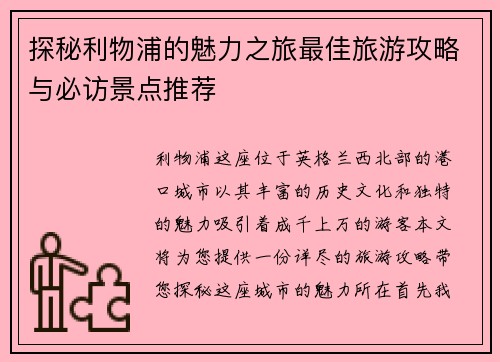 探秘利物浦的魅力之旅最佳旅游攻略与必访景点推荐

利物浦这座位于英格兰西北部的港口城市以其丰富的历史文化和独特的魅力吸引着成千上万的游客本文将为您提供一份详尽的旅游攻略带您探秘这座城市的魅力所在首先我